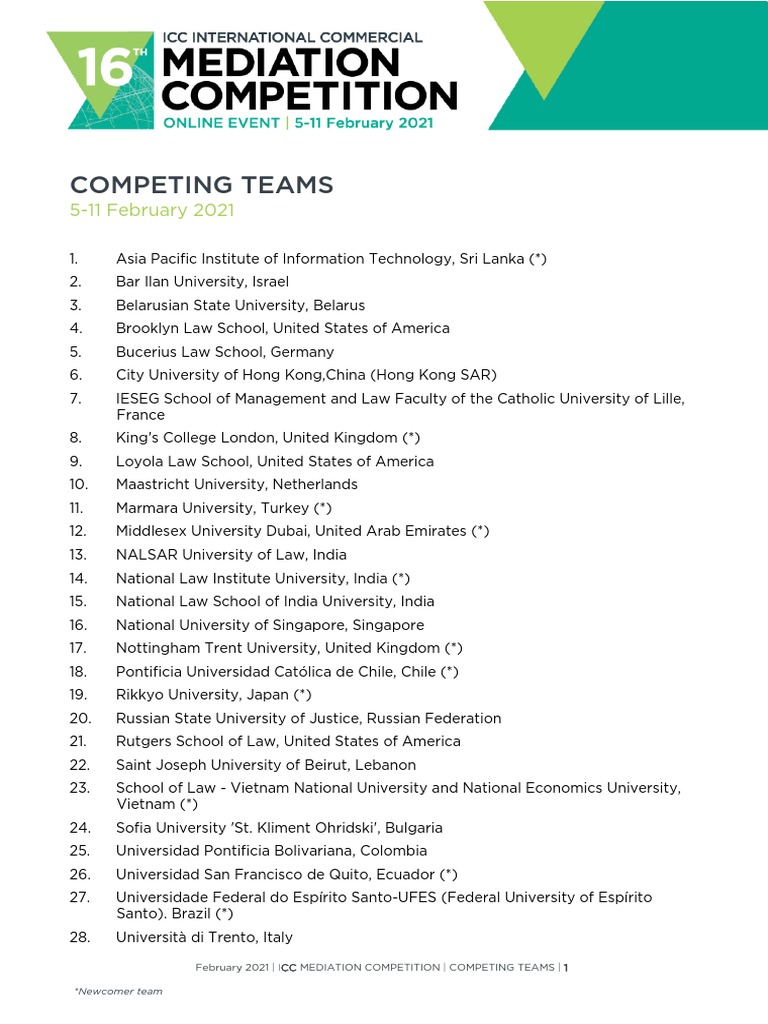 16TH ICC INTERNATIONAL COMMERCIAL MEDIATION COMPETITION
ONLINE EVENT | 5-11 February 2021

COMPETING TEAMS
5-11 February 2021

1. Asia Pacific Institute of Information Technology, Sri Lanka (*)
2. Bar Ilan University, Israel
3. Belarusian State University, Belarus
4. Brooklyn Law School, United States of America
5. Bucerius Law School, Germany
6. City University of Hong Kong,China (Hong Kong SAR)
7. IESEG School of Management and Law Faculty of the Catholic University of Lille, France
8. King's College London, United Kingdom (*)
9. Loyola Law School, United States of America
10. Maastricht University, Netherlands
11. Marmara University, Turkey (*)
12. Middlesex University Dubai, United Arab Emirates (*)
13. NALSAR University of Law, India
14. National Law Institute University, India (*)
15. National Law School of India University, India
16. National University of Singapore, Singapore
17. Nottingham Trent University, United Kingdom (*)
18. Pontificia Universidad Católica de Chile, Chile (*)
19. Rikkyo University, Japan (*)
20. Russian State University of Justice, Russian Federation
21. Rutgers School of Law, United States of America
22. Saint Joseph University of Beirut, Lebanon
23. School of Law - Vietnam National University and National Economics University, Vietnam (*)
24. Sofia University 'St. Kliment Ohridski', Bulgaria
25. Universidad Pontificia Bolivariana, Colombia
26. Universidad San Francisco de Quito, Ecuador (*)
27. Universidade Federal do Espírito Santo-UFES (Federal University of Espírito Santo). Brazil (*)
28. Università di Trento, Italy

February 2021 | ICC MEDIATION COMPETITION | COMPETING TEAMS | 1

*Newcomer team